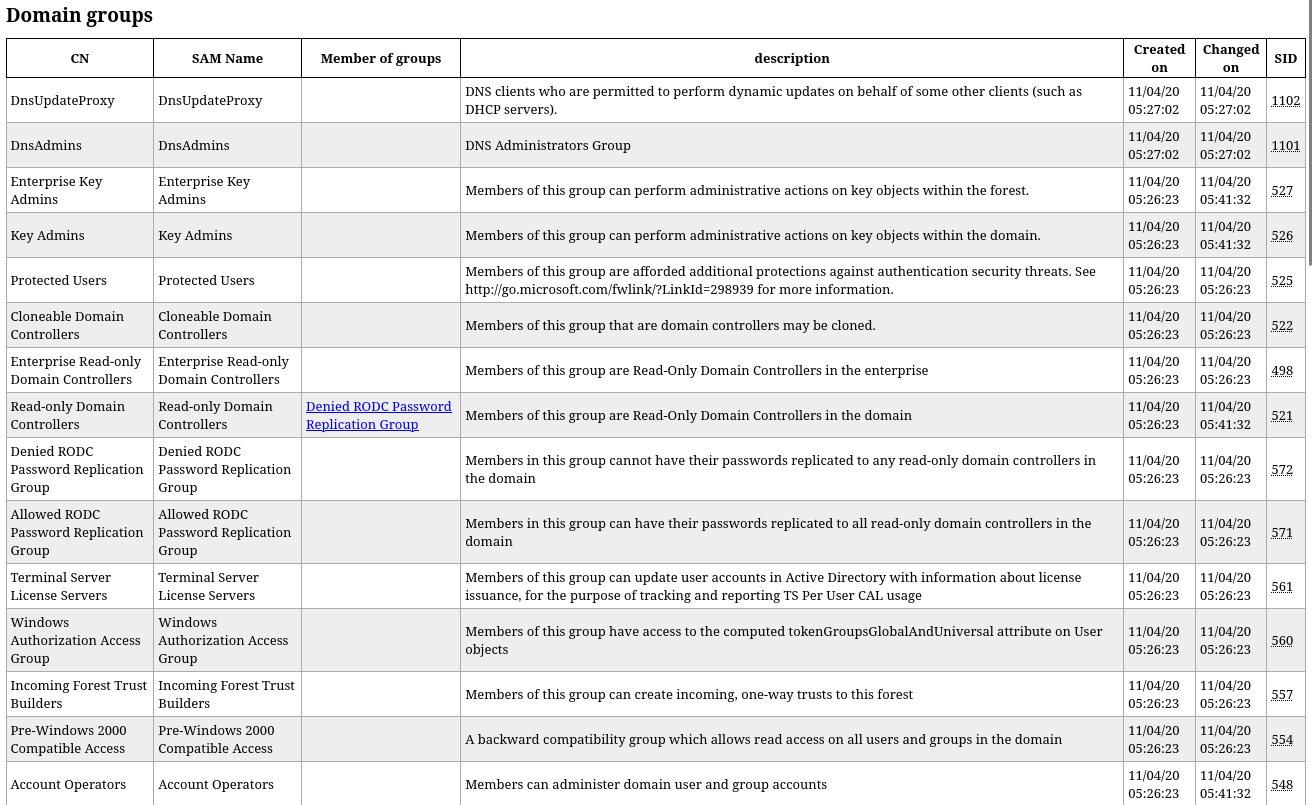 Domain groups

| CN | SAM Name | Member of groups | description | Created on | Changed on | SID |
|---|---|---|---|---|---|---|
| DnsUpdateProxy | DnsUpdateProxy | | DNS clients who are permitted to perform dynamic updates on behalf of some other clients (such as DHCP servers). | 11/04/20 05:27:02 | 11/04/20 05:27:02 | 1102 |
| DnsAdmins | DnsAdmins | | DNS Administrators Group | 11/04/20 05:27:02 | 11/04/20 05:27:02 | 1101 |
| Enterprise Key Admins | Enterprise Key Admins | | Members of this group can perform administrative actions on key objects within the forest. | 11/04/20 05:26:23 | 11/04/20 05:41:32 | 527 |
| Key Admins | Key Admins | | Members of this group can perform administrative actions on key objects within the domain. | 11/04/20 05:26:23 | 11/04/20 05:41:32 | 526 |
| Protected Users | Protected Users | | Members of this group are afforded additional protections against authentication security threats. See http://go.microsoft.com/fwlink/?LinkId=298939 for more information. | 11/04/20 05:26:23 | 11/04/20 05:26:23 | 525 |
| Cloneable Domain Controllers | Cloneable Domain Controllers | | Members of this group that are domain controllers may be cloned. | 11/04/20 05:26:23 | 11/04/20 05:26:23 | 522 |
| Enterprise Read-only Domain Controllers | Enterprise Read-only Domain Controllers | | Members of this group are Read-Only Domain Controllers in the enterprise | 11/04/20 05:26:23 | 11/04/20 05:26:23 | 498 |
| Read-only Domain Controllers | Read-only Domain Controllers | Denied RODC Password Replication Group | Members of this group are Read-Only Domain Controllers in the domain | 11/04/20 05:26:23 | 11/04/20 05:41:32 | 521 |
| Denied RODC Password Replication Group | Denied RODC Password Replication Group | | Members in this group cannot have their passwords replicated to any read-only domain controllers in the domain | 11/04/20 05:26:23 | 11/04/20 05:26:23 | 572 |
| Allowed RODC Password Replication Group | Allowed RODC Password Replication Group | | Members in this group can have their passwords replicated to all read-only domain controllers in the domain | 11/04/20 05:26:23 | 11/04/20 05:26:23 | 571 |
| Terminal Server License Servers | Terminal Server License Servers | | Members of this group can update user accounts in Active Directory with information about license issuance, for the purpose of tracking and reporting TS Per User CAL usage | 11/04/20 05:26:23 | 11/04/20 05:26:23 | 561 |
| Windows Authorization Access Group | Windows Authorization Access Group | | Members of this group have access to the computed tokenGroupsGlobalAndUniversal attribute on User objects | 11/04/20 05:26:23 | 11/04/20 05:26:23 | 560 |
| Incoming Forest Trust Builders | Incoming Forest Trust Builders | | Members of this group can create incoming, one-way trusts to this forest | 11/04/20 05:26:23 | 11/04/20 05:26:23 | 557 |
| Pre-Windows 2000 Compatible Access | Pre-Windows 2000 Compatible Access | | A backward compatibility group which allows read access on all users and groups in the domain | 11/04/20 05:26:23 | 11/04/20 05:26:23 | 554 |
| Account Operators | Account Operators | | Members can administer domain user and group accounts | 11/04/20 05:26:23 | 11/04/20 05:41:32 | 548 |